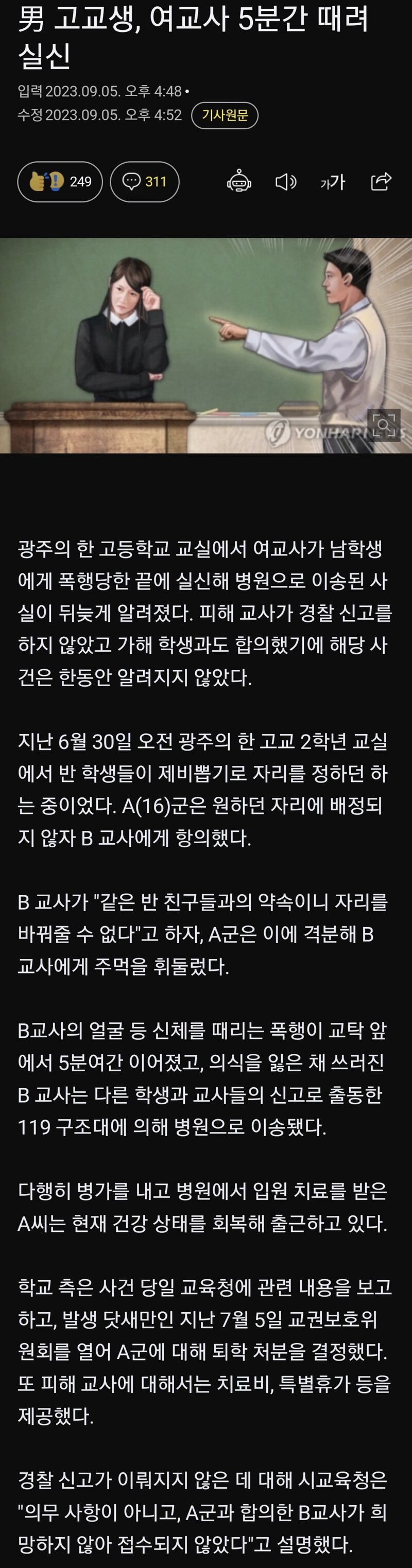 男 고교생, 여교사 5분간 때려 실신

입력 2023.09.05. 오후 4:48 •
수정 2023.09.05. 오후 4:52 기사원문

249 311

가가

YONHAP NEWS

광주의 한 고등학교 교실에서 여교사가 남학생에게 폭행당한 끝에 실신해 병원으로 이송된 사실이 뒤늦게 알려졌다. 피해 교사가 경찰 신고를 하지 않았고 가해 학생과도 합의했기에 해당 사건은 한동안 알려지지 않았다.

지난 6월 30일 오전 광주의 한 고교 2학년 교실에서 반 학생들이 제비뽑기로 자리를 정하던 하는 중이었다. A(16)군은 원하던 자리에 배정되지 않자 B 교사에게 항의했다.

B 교사가 "같은 반 친구들과의 약속이니 자리를 바꿔줄 수 없다"고 하자, A군은 이에 격분해 B 교사에게 주먹을 휘둘렀다.

B교사의 얼굴 등 신체를 때리는 폭행이 교탁 앞에서 5분여간 이어졌고, 의식을 잃은 채 쓰러진 B 교사는 다른 학생과 교사들의 신고로 출동한 119 구조대에 의해 병원으로 이송됐다.

다행히 병가를 내고 병원에서 입원 치료를 받은 A씨는 현재 건강 상태를 회복해 출근하고 있다.

학교 측은 사건 당일 교육청에 관련 내용을 보고하고, 발생 닷새만인 지난 7월 5일 교권보호위원회를 열어 A군에 대해 퇴학 처분을 결정했다. 또 피해 교사에 대해서는 치료비, 특별휴가 등을 제공했다.

경찰 신고가 이뤄지지 않은 데 대해 시교육청은 "의무 사항이 아니고, A군과 합의한 B교사가 희망하지 않아 접수되지 않았다"고 설명했다.